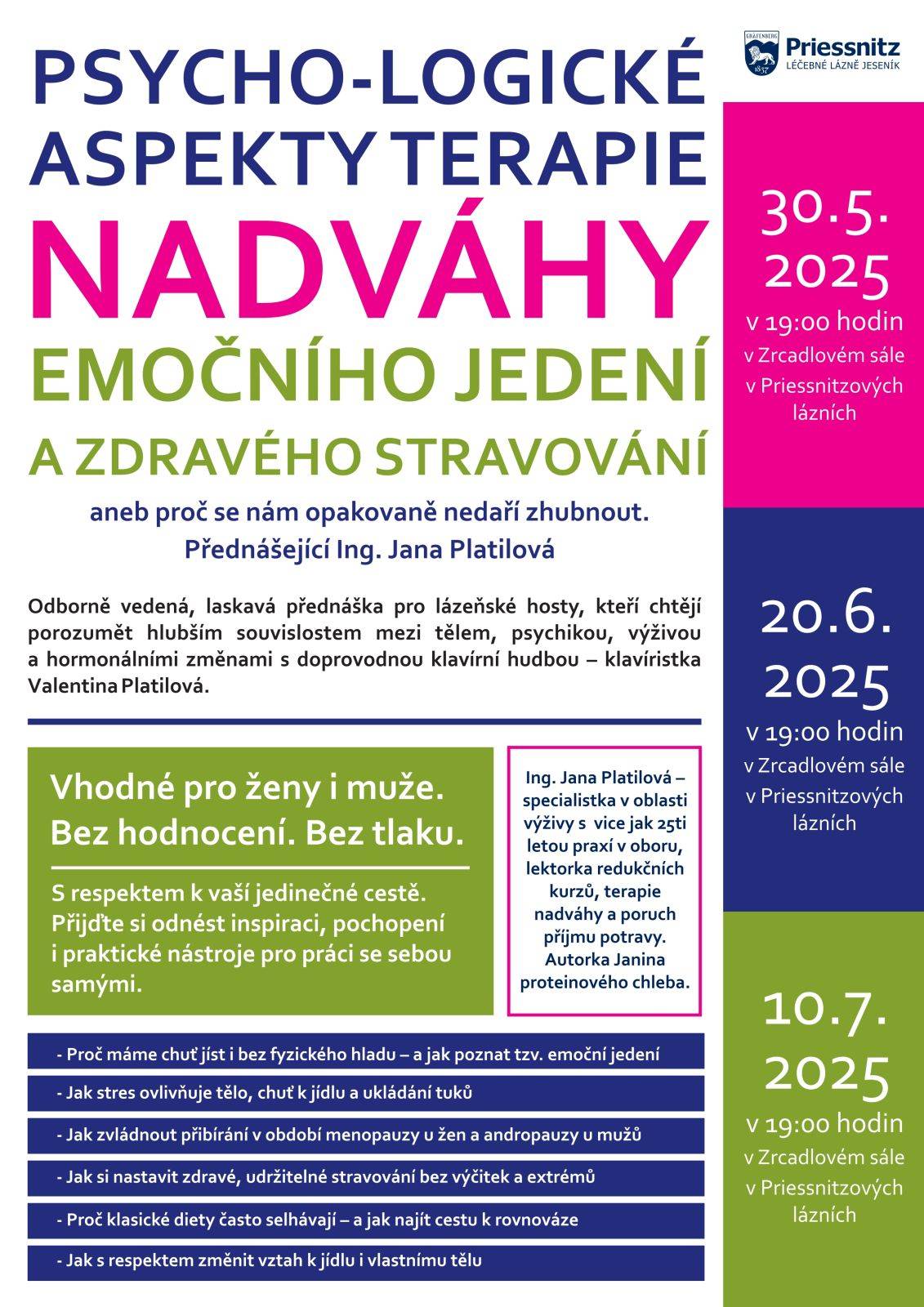 PSYCHO-LOGICKÉ ASPEKTY TERAPIE
NADVÁHY
EMOČNÍHO JEDENÍ
A ZDRAVÉHO STRAVOVÁNÍ

aneb proč se nám opakovaně nedaří zhubnout.
Přednášející Ing. Jana Platilová

Odborně vedená, laskavá přednáška pro lázeňské hosty, kteří chtějí porozumět hlubším souvislostem mezi tělem, psychikou, výživou a hormonálními změnami s doprovodnou klavírní hudbou – klavíristka Valentina Platilová.

Vhodné pro ženy i muže.
Bez hodnocení. Bez tlaku.

S respektem k vaší jedinečné cestě. Přijďte si odnést inspiraci, pochopení i praktické nástroje pro práci se sebou samými.

Ing. Jana Platilová – specialistka v oblasti výživy s vice jak 25ti letou praxí v oboru, lektorka redukčních kurzů, terapie nadváhy a poruch příjmu potravy. Autorka Janina proteinového chleba.

- Proč máme chuť jíst i bez fyzického hladu – a jak poznat tzv. emoční jedení
- Jak stres ovlivňuje tělo, chuť k jídlu a ukládání tuků
- Jak zvládnout přibírání v období menopauzy u žen a andropauzy u mužů
- Jak si nastavit zdravé, udržitelné stravování bez výčitek a extrémů
- Proč klasické diety často selhávají – a jak najít cestu k rovnováze
- Jak s respektem změnit vztah k jídlu i vlastnímu tělu

GRÄFENBERG 1837
Priessnitz
LÉČEBNÉ LÁZNĚ JESENÍK

30.5. 2025
v 19:00 hodin
v Zrcadlovém sále
v Priessnitzových lázních

20.6. 2025
v 19:00 hodin
v Zrcadlovém sále
v Priessnitzových lázních

10.7. 2025
v 19:00 hodin
v Zrcadlovém sále
v Priessnitzových lázních